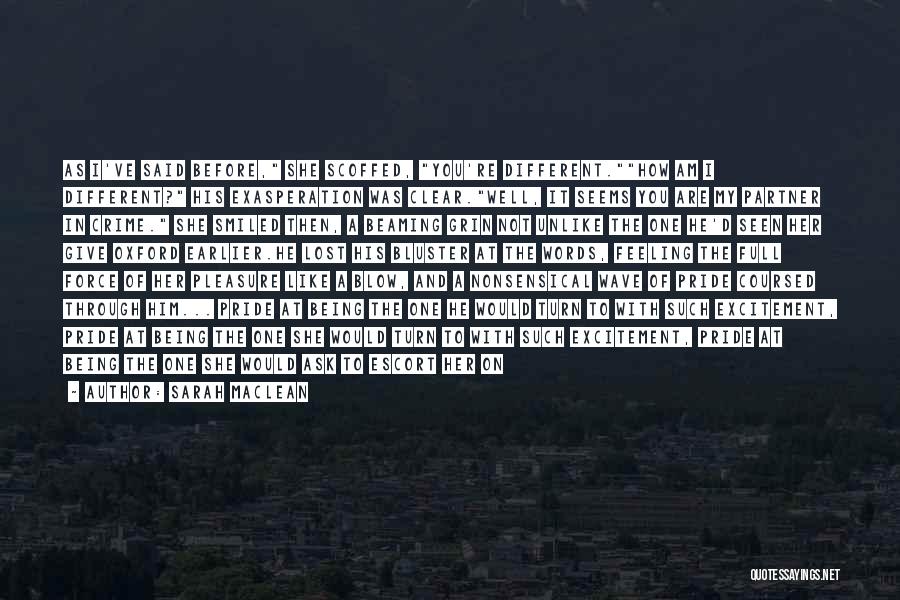 AS I'VE SAID BEFORE," SHE SCOFFED, "YOU'RE DIFFERENT.""HOW AM I DIFFERENT?" HIS EXASPERATION WAS CLEAR."WELL, IT SEEMS YOU ARE MY PARTNER IN CRIME." SHE SMILED THEN, A BEAMING GRIN NOT UNLIKE THE ONE HE'D SEEN HER GIVE OXFORD EARLIER.HE LOST HIS BLUSTER AT THE WORDS, FEELING THE FULL FORCE OF HER PLEASURE LIKE A BLOW, AND A NONSENSICAL WAVE OF PRIDE COURSED THROUGH HIM... PRIDE AT BEING THE ONE HE WOULD TURN TO WITH SUCH EXCITEMENT, PRIDE AT BEING THE ONE SHE WOULD TURN TO WITH SUCH EXCITEMENT, PRIDE AT BEING THE ONE SHE WOULD ASK TO ESCORT HER ON

- AUTHOR: SARAH MACLEAN

QUOTESSAYINGS.NET